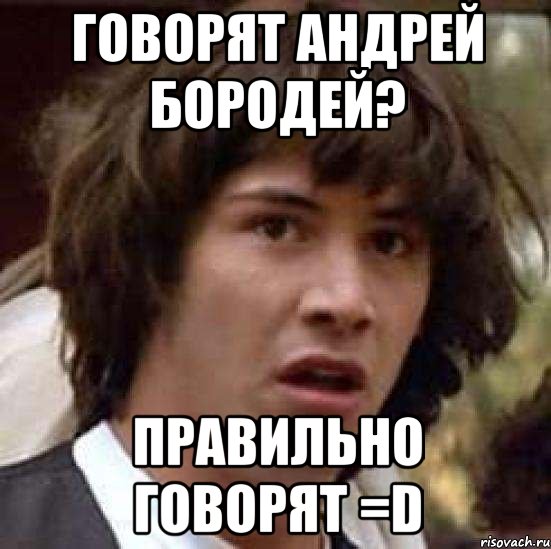 ГОВОРЯТ АНДРЕЙ БОРОДЕЙ?

ПРАВИЛЬНО ГОВОРЯТ =D

risovach.ru